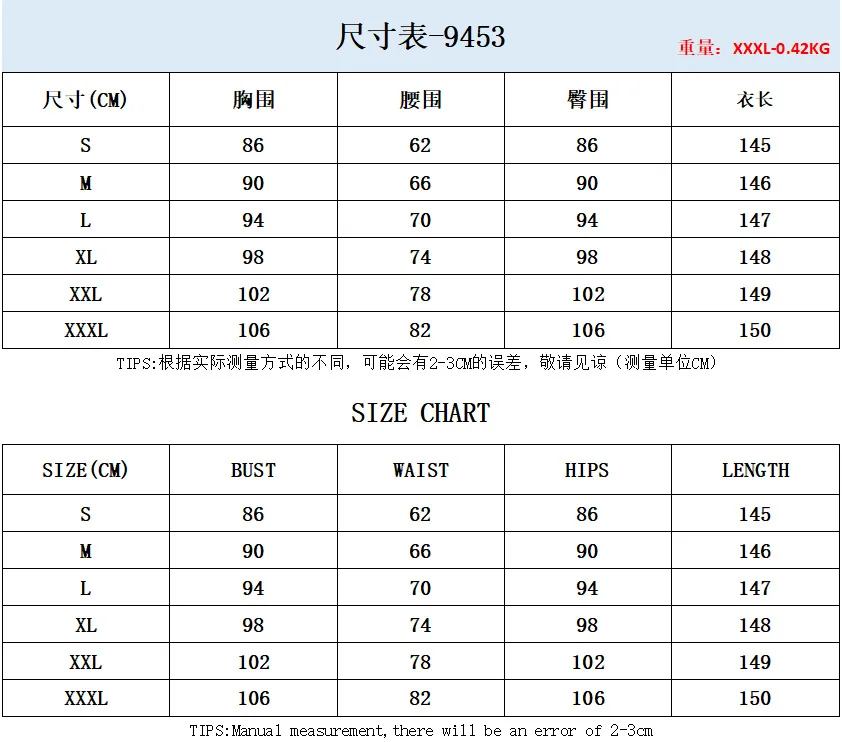 尺寸表-9453

重量：XXXL-0.42KG

| 尺寸(CM) | 胸围 | 腰围 | 臀围 | 衣长 |
|---|---|---|---|---|
| S | 86 | 62 | 86 | 145 |
| M | 90 | 66 | 90 | 146 |
| L | 94 | 70 | 94 | 147 |
| XL | 98 | 74 | 98 | 148 |
| XXL | 102 | 78 | 102 | 149 |
| XXXL | 106 | 82 | 106 | 150 |

TIPS:根据实际测量方式的不同，可能会有2-3CM的误差，敬请见谅（测量单位CM）

SIZE CHART

| SIZE(CM) | BUST | WAIST | HIPS | LENGTH |
|---|---|---|---|---|
| S | 86 | 62 | 86 | 145 |
| M | 90 | 66 | 90 | 146 |
| L | 94 | 70 | 94 | 147 |
| XL | 98 | 74 | 98 | 148 |
| XXL | 102 | 78 | 102 | 149 |
| XXXL | 106 | 82 | 106 | 150 |

TIPS:Manual measurement,there will be an error of 2-3cm